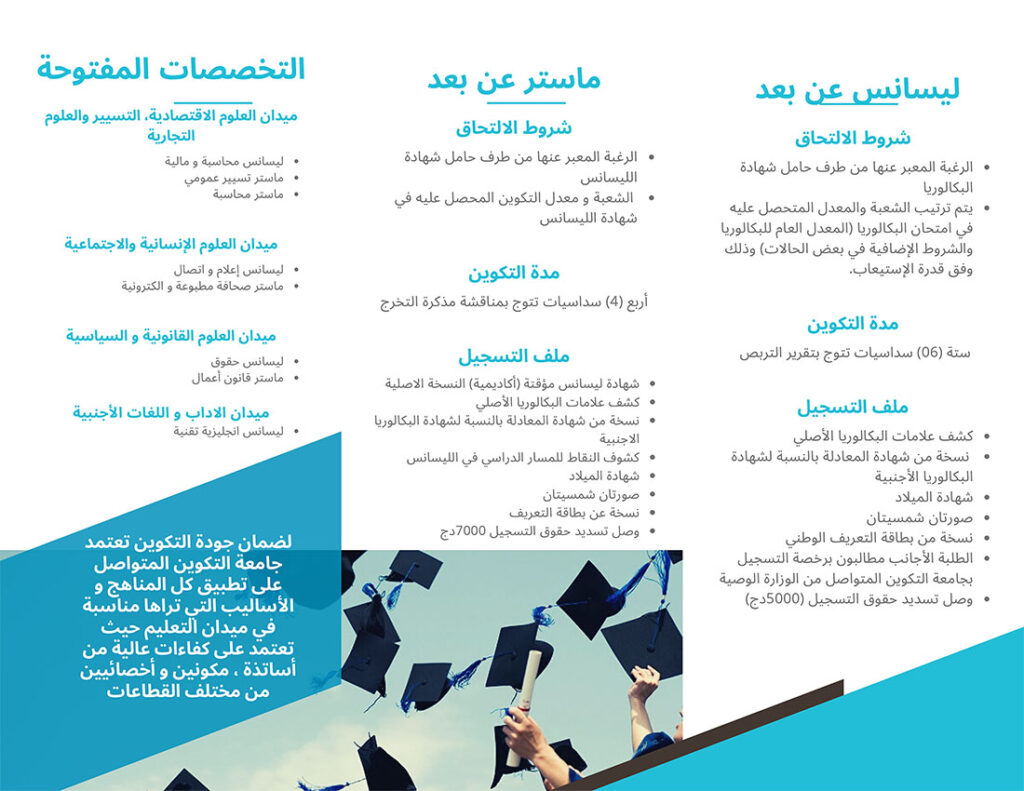 ليسانس عن بعد

شروط الالتحاق

• الرغبة المعبر عنها من طرف حامل شهادة البكالوريا
• يتم ترتيب الشعبة والمعدل المتحصل عليه في امتحان البكالوريا (المعدل العام للبكالوريا والشروط الإضافية في بعض الحالات) وذلك وفق قدرة الإستيعاب.

مدة التكوين

ستة (06) سداسيات تتوج بتقرير التربص

ملف التسجيل

• كشف علامات البكالوريا الأصلي
• نسخة من شهادة المعادلة بالنسبة لشهادة البكالوريا الأجنبية
• شهادة الميلاد
• صورتان شمسيتان
• نسخة من بطاقة التعريف الوطني
• الطلبة الأجانب مطالبون برخصة التسجيل بجامعة التكوين المتواصل من الوزارة الوصية
• وصل تسديد حقوق التسجيل (5000دج)

ماستر عن بعد

شروط الالتحاق

• الرغبة المعبر عنها من طرف حامل شهادة الليسانس
• الشعبة و معدل التكوين المحصل عليه في شهادة الليسانس

مدة التكوين

أربع (4) سداسيات تتوج بمناقشة مذكرة التخرج

ملف التسجيل

• شهادة ليسانس مؤقتة (أكاديمية) النسخة الاصلية
• كشف علامات البكالوريا الأصلي
• نسخة من شهادة المعادلة بالنسبة لشهادة البكالوريا الاجنبية
• كشوف النقاط للمسار الدراسي في الليسانس
• شهادة الميلاد
• صورتان شمسيتان
• نسخة عن بطاقة التعريف
• وصل تسديد حقوق التسجيل 7000دج

التخصصات المفتوحة

ميدان العلوم الاقتصادية، التسيير والعلوم التجارية

• ليسانس محاسبة و مالية
• ماستر تسيير عمومي
• ماستر محاسبة

ميدان العلوم الإنسانية والاجتماعية

• ليسانس إعلام و اتصال
• ماستر صحافة مطبوعة و الكترونية

ميدان العلوم القانونية و السياسية

• ليسانس حقوق
• ماستر قانون أعمال

ميدان الاداب و اللغات الأجنبية

• ليسانس انجليزية تقنية

لضمان جودة التكوين تعتمد جامعة التكوين المتواصل على تطبيق كل المناهج و الأساليب التي تراها مناسبة في ميدان التعليم حيث تعتمد على كفاءات عالية من أساتذة ، مكونين و أخصائيين من مختلف القطاعات